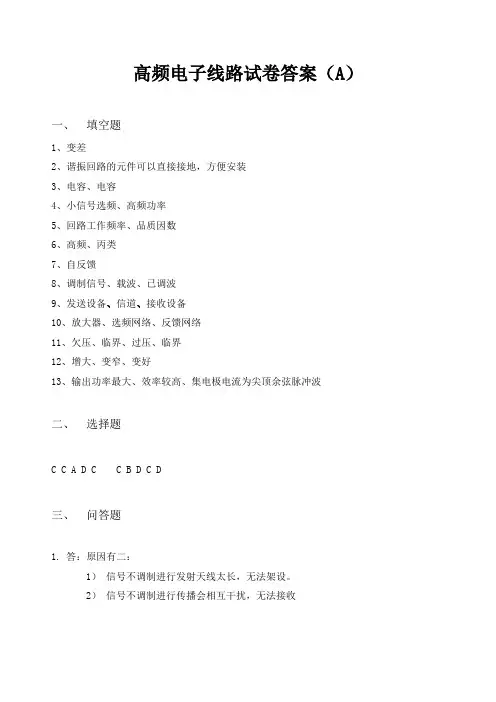 高频电子线路试卷答案（A）

一、 填空题

1、变差
2、谐振回路的元件可以直接接地，方便安装
3、电容、电容
4、小信号选频、高频功率
5、回路工作频率、品质因数
6、高频、丙类
7、自反馈
8、调制信号、载波、已调波
9、发送设备、信道、接收设备
10、放大器、选频网络、反馈网络
11、欠压、临界、过压、临界
12、增大、变窄、变好
13、输出功率最大、效率较高、集电极电流为尖顶余弦脉冲波

二、 选择题

C C A D C　C B D C D

三、 问答题

1. 答：原因有二：
1） 信号不调制进行发射天线太长，无法架设。
2） 信号不调制进行传播会相互干扰，无法接收